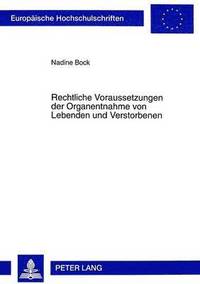 Europäische Hochschulschriften

Nadine Bock

Rechtliche Voraussetzungen der Organentnahme von Lebenden und Verstorbenen

PETER LANG